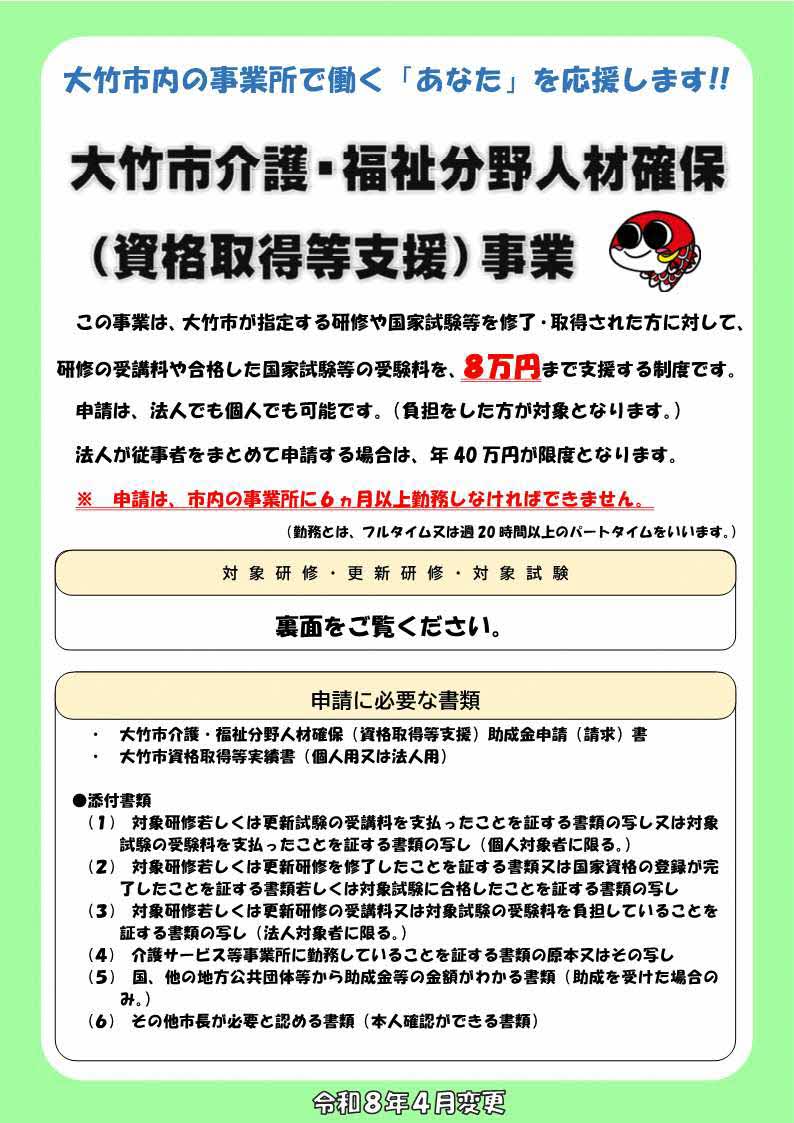 大竹市内の事業所で働く「あなた」を応援します!!

大竹市介護・福祉分野人材確保（資格取得等支援）事業

この事業は、大竹市が指定する研修や国家試験等を修了・取得された方に対して、研修の受講料や合格した国家試験等の受験料を、8万円まで支援する制度です。

申請は、法人でも個人でも可能です。（負担をした方が対象となります。）

法人が従事者をまとめて申請する場合は、年40万円が限度となります。

※　申請は、市内の事業所に6ヵ月以上勤務しなければできません。

（勤務とは、フルタイム又は週20時間以上のパートタイムをいいます。）

対象研修・更新研修・対象試験

裏面をご覧ください。

申請に必要な書類

・　大竹市介護・福祉分野人材確保（資格取得等支援）助成金申請（請求）書
・　大竹市資格取得等実績書（個人用又は法人用）

●添付書類
（1）　対象研修若しくは更新試験の受講料を支払ったことを証する書類の写し又は対象試験の受験料を支払ったことを証する書類の写し（個人対象者に限る。）
（2）　対象研修若しくは更新研修を修了したことを証する書類又は国家資格の登録が完了したことを証する書類若しくは対象試験に合格したことを証する書類の写し
（3）　対象研修若しくは更新研修の受講料又は対象試験の受験料を負担していることを証する書類の写し（法人対象者に限る。）
（4）　介護サービス等事業所に勤務していることを証する書類の原本又はその写し
（5）　国、他の地方公共団体等から助成金等の金額がわかる書類（助成を受けた場合のみ。）
（6）　その他市長が必要と認める書類（本人確認ができる書類）

令和8年4月変更